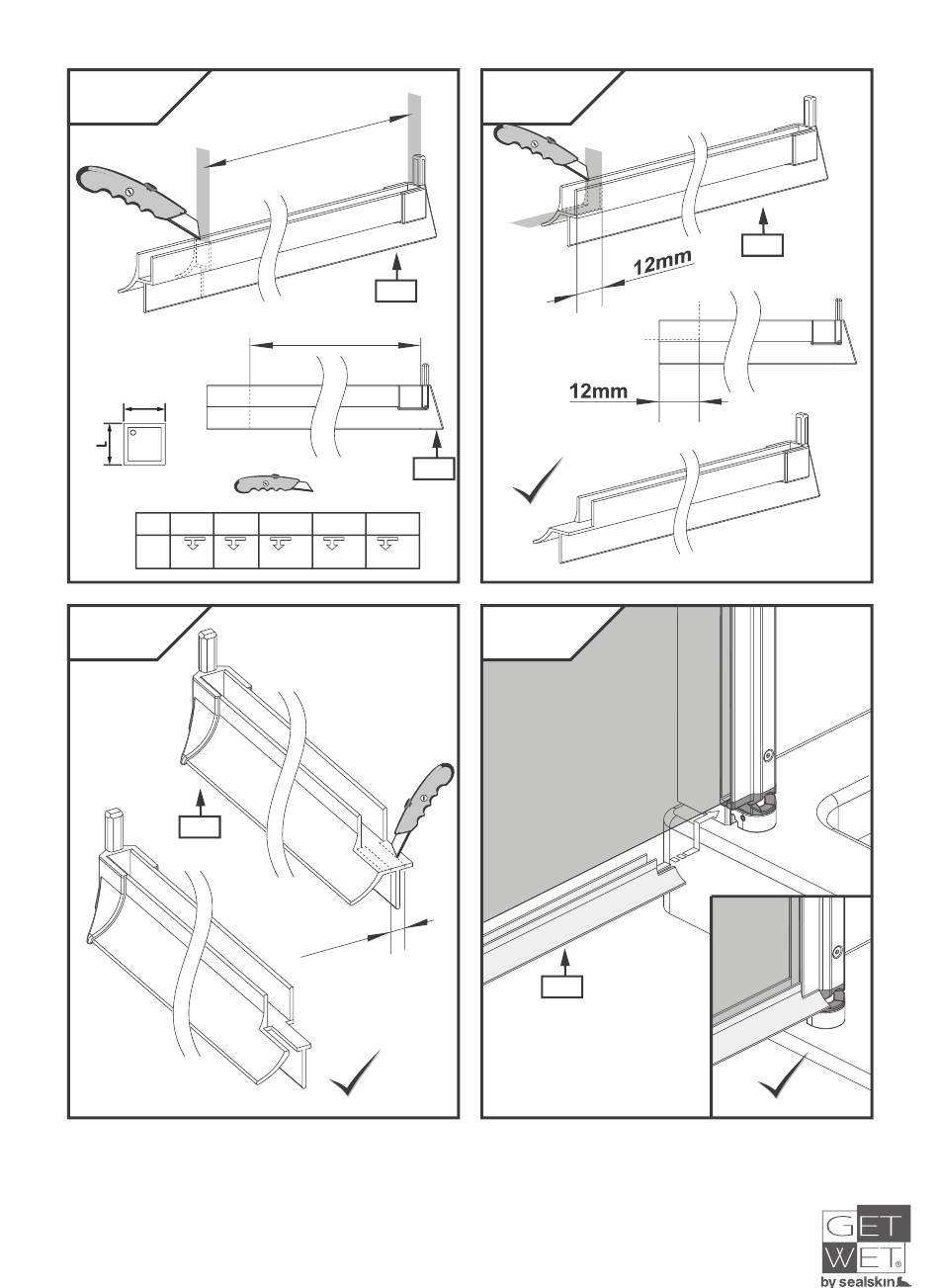 L

12mm

12mm

GET
WET®
by sealskin